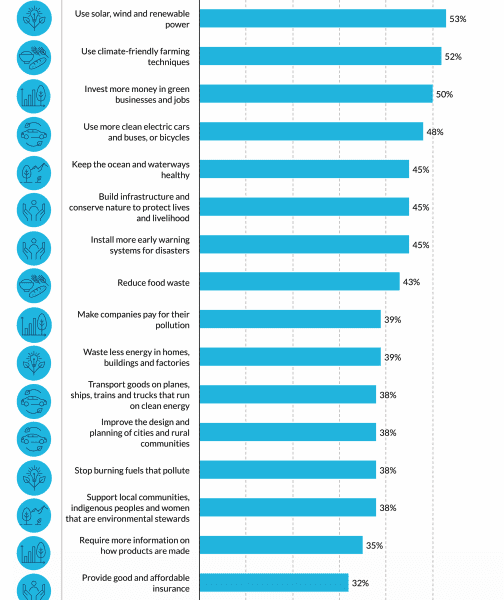 Use solar, wind and renewable power 53%

Use climate-friendly farming techniques 52%

Invest more money in green businesses and jobs 50%

Use more clean electric cars and buses, or bicycles 48%

Keep the ocean and waterways healthy 45%

Build infrastructure and conserve nature to protect lives and livelihood 45%

Install more early warning systems for disasters 45%

Reduce food waste 43%

Make companies pay for their pollution 39%

Waste less energy in homes, buildings and factories 39%

Transport goods on planes, ships, trains and trucks that run on clean energy 38%

Improve the design and planning of cities and rural communities 38%

Stop burning fuels that pollute 38%

Support local communities, indigenous peoples and women that are environmental stewards 38%

Require more information on how products are made 35%

Provide good and affordable insurance 32%